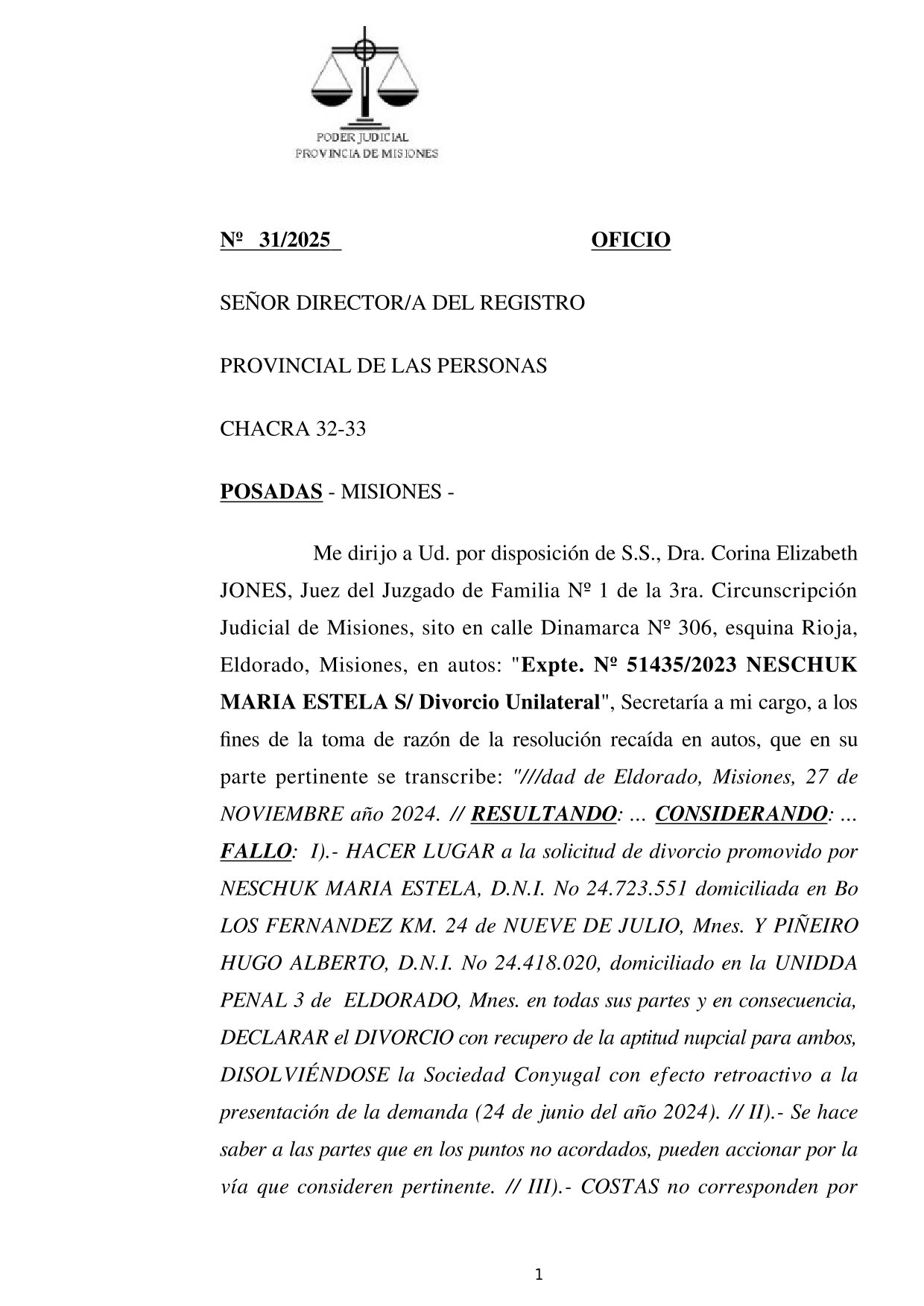 PODER JUDICIAL
PROVINCIA DE MISIONES

Nº 31/2025 OFICIO

SEÑOR DIRECTOR/A DEL REGISTRO

PROVINCIAL DE LAS PERSONAS

CHACRA 32-33

POSADAS - MISIONES -

Me dirijo a Ud. por disposición de S.S., Dra. Corina Elizabeth JONES, Juez del Juzgado de Familia Nº 1 de la 3ra. Circunscripción Judicial de Misiones, sito en calle Dinamarca Nº 306, esquina Rioja, Eldorado, Misiones, en autos: "Expte. Nº 51435/2023 NESCHUK MARIA ESTELA S/ Divorcio Unilateral", Secretaría a mi cargo, a los fines de la toma de razón de la resolución recaída en autos, que en su parte pertinente se transcribe: "///dad de Eldorado, Misiones, 27 de NOVIEMBRE año 2024. // RESULTANDO: ... CONSIDERANDO: ... FALLO: I).- HACER LUGAR a la solicitud de divorcio promovido por NESCHUK MARIA ESTELA, D.N.I. No 24.723.551 domiciliada en Bo LOS FERNANDEZ KM. 24 de NUEVE DE JULIO, Mnes. Y PIÑEIRO HUGO ALBERTO, D.N.I. No 24.418.020, domiciliado en la UNIDDA PENAL 3 de ELDORADO, Mnes. en todas sus partes y en consecuencia, DECLARAR el DIVORCIO con recupero de la aptitud nupcial para ambos, DISOLVIÉNDOSE la Sociedad Conyugal con efecto retroactivo a la presentación de la demanda (24 de junio del año 2024). // II).- Se hace saber a las partes que en los puntos no acordados, pueden accionar por la vía que consideren pertinente. // III).- COSTAS no corresponden por

1